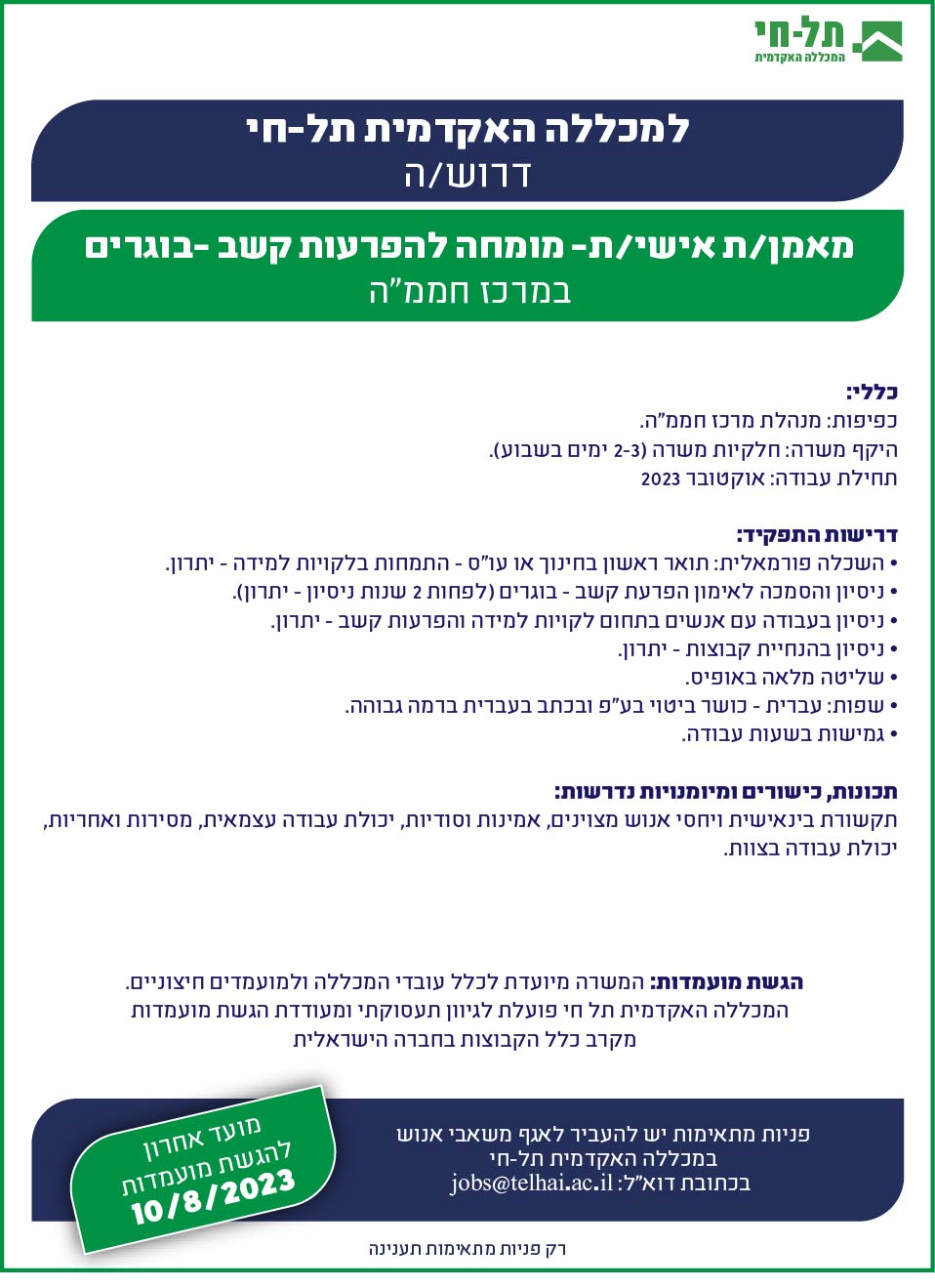 תל-חי
המכללה האקדמית

למכללה האקדמית תל-חי
דרוש/ה

מאמן/ת אישי/ת- מומחה להפרעות קשב -בוגרים
במרכז חממ"ה

כללי:
כפיפות: מנהלת מרכז חממ"ה.
היקף משרה: חלקיות משרה (2-3 ימים בשבוע).
תחילת עבודה: אוקטובר 2023

דרישות התפקיד:
• השכלה פורמאלית: תואר ראשון בחינוך או עו"ס - התמחות בלקויות למידה - יתרון.
• ניסיון והסמכה לאימון הפרעת קשב - בוגרים (לפחות 2 שנות ניסיון - יתרון).
• ניסיון בעבודה עם אנשים בתחום לקויות למידה והפרעות קשב - יתרון.
• ניסיון בהנחיית קבוצות - יתרון.
• שליטה מלאה באופיס.
• שפות: עברית - כושר ביטוי בע"פ ובכתב בעברית ברמה גבוהה.
• גמישות בשעות עבודה.

תכונות, כישורים ומיומנויות נדרשות:
תקשורת בינאישית ויחסי אנוש מצוינים, אמינות וסודיות, יכולת עבודה עצמאית, מסירות ואחריות, יכולת עבודה בצוות.

הגשת מועמדות: המשרה מיועדת לכלל עובדי המכללה ולמועמדים חיצוניים.
המכללה האקדמית תל חי פועלת לגיוון תעסוקתי ומעודדת הגשת מועמדות מקרב כלל הקבוצות בחברה הישראלית

פניות מתאימות יש להעביר לאגף משאבי אנוש
במכללה האקדמית תל-חי
בכתובת דוא"ל: jobs@telhai.ac.il

מועד אחרון
להגשת מועמדות
10/8/2023

רק פניות מתאימות תענינה